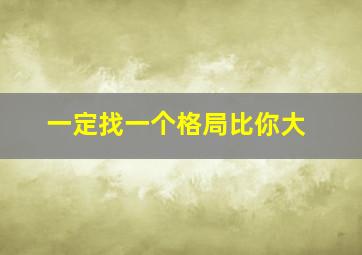 一定找一个格局比你大